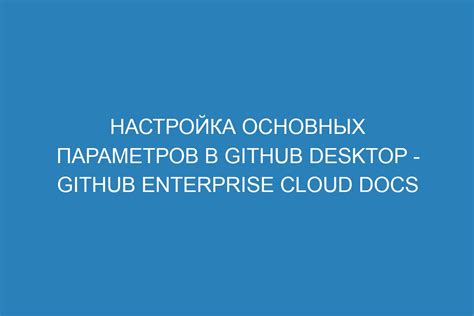 НАСТРОЙКА ОСНОВНЫХ ПАРАМЕТРОВ В GITHUB DESKTOP - GITHUB ENTERPRISE CLOUD DOCS